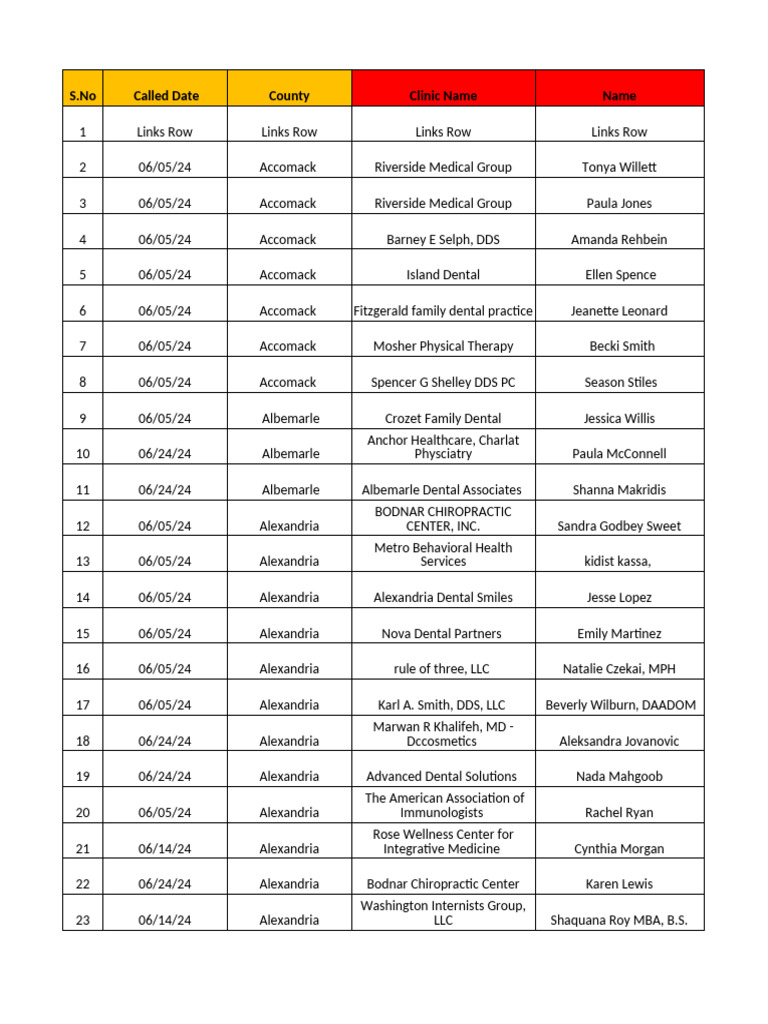 | S.No | Called Date | County | Clinic Name | Name |
|---|---|---|---|---|
| 1 | Links Row | Links Row | Links Row | Links Row |
| 2 | 06/05/24 | Accomack | Riverside Medical Group | Tonya Willett |
| 3 | 06/05/24 | Accomack | Riverside Medical Group | Paula Jones |
| 4 | 06/05/24 | Accomack | Barney E Selph, DDS | Amanda Rehbein |
| 5 | 06/05/24 | Accomack | Island Dental | Ellen Spence |
| 6 | 06/05/24 | Accomack | Fitzgerald family dental practice | Jeanette Leonard |
| 7 | 06/05/24 | Accomack | Mosher Physical Therapy | Becki Smith |
| 8 | 06/05/24 | Accomack | Spencer G Shelley DDS PC | Season Stiles |
| 9 | 06/05/24 | Albemarle | Crozet Family Dental | Jessica Willis |
| 10 | 06/24/24 | Albemarle | Anchor Healthcare, Charlat Physciatry | Paula McConnell |
| 11 | 06/24/24 | Albemarle | Albemarle Dental Associates | Shanna Makridis |
| 12 | 06/05/24 | Alexandria | BODNAR CHIROPRACTIC CENTER, INC. | Sandra Godbey Sweet |
| 13 | 06/05/24 | Alexandria | Metro Behavioral Health Services | kidist kassa, |
| 14 | 06/05/24 | Alexandria | Alexandria Dental Smiles | Jesse Lopez |
| 15 | 06/05/24 | Alexandria | Nova Dental Partners | Emily Martinez |
| 16 | 06/05/24 | Alexandria | rule of three, LLC | Natalie Czekai, MPH |
| 17 | 06/05/24 | Alexandria | Karl A. Smith, DDS, LLC | Beverly Wilburn, DAADOM |
| 18 | 06/24/24 | Alexandria | Marwan R Khalifeh, MD - Dccosmetics | Aleksandra Jovanovic |
| 19 | 06/24/24 | Alexandria | Advanced Dental Solutions | Nada Mahgoob |
| 20 | 06/05/24 | Alexandria | The American Association of Immunologists | Rachel Ryan |
| 21 | 06/14/24 | Alexandria | Rose Wellness Center for Integrative Medicine | Cynthia Morgan |
| 22 | 06/24/24 | Alexandria | Bodnar Chiropractic Center | Karen Lewis |
| 23 | 06/14/24 | Alexandria | Washington Internists Group, LLC | Shaquana Roy MBA, B.S. |